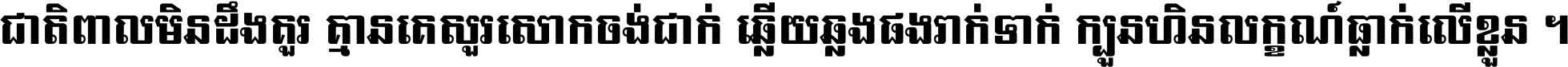 ជាតិពាលមិនដឹងគួរ គ្មានគេសួរសោកចង់ជាក់ ឆ្លើយឆ្លងផងរាក់ទាក់ ក្បួនហិនលក្ខណ៍ធ្លាក់លើខ្លួន ។